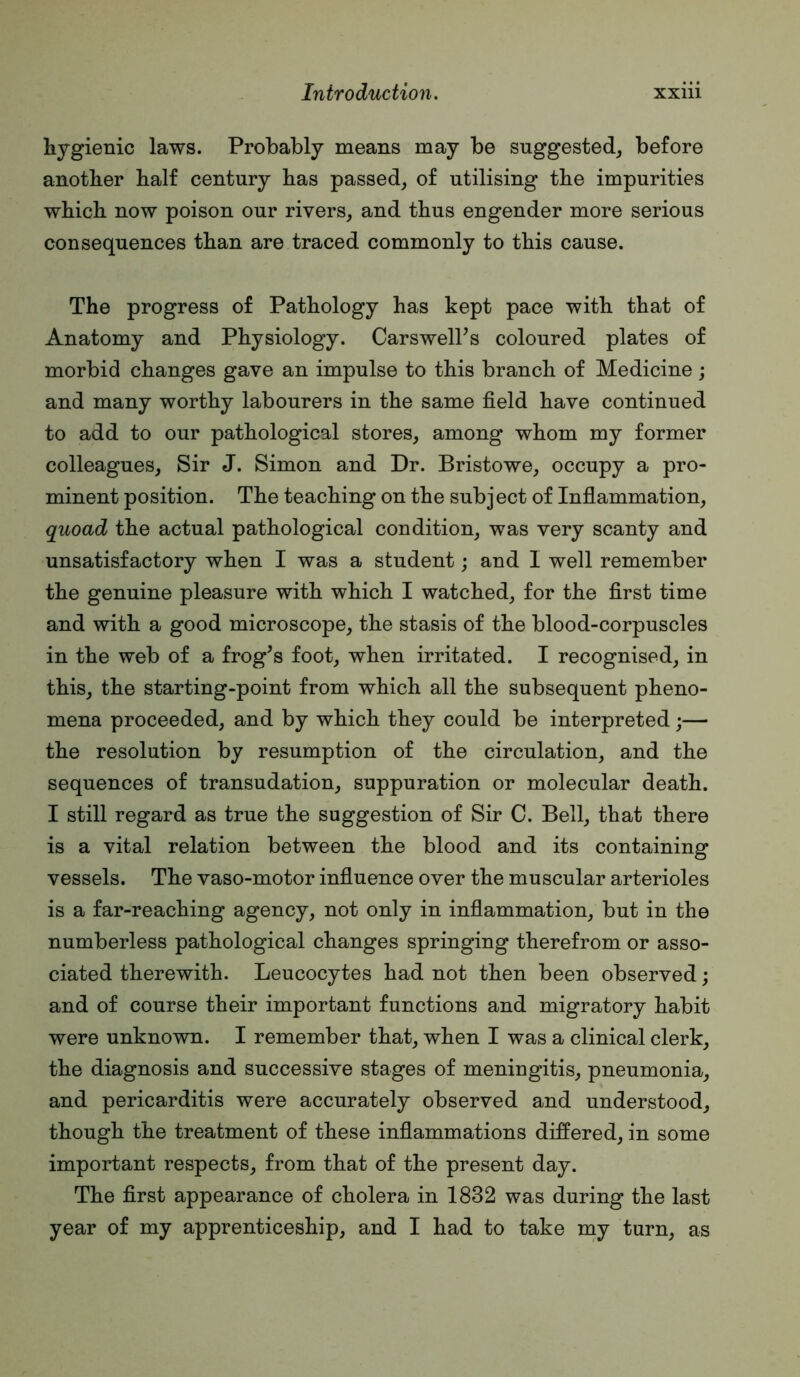 Introduction. xxiii

hygienic laws. Probably means may be suggested, before another half century has passed, of utilising the impurities which now poison our rivers, and thus engender more serious consequences than are traced commonly to this cause.

The progress of Pathology has kept pace with that of Anatomy and Physiology. Carswell's coloured plates of morbid changes gave an impulse to this branch of Medicine; and many worthy labourers in the same field have continued to add to our pathological stores, among whom my former colleagues, Sir J. Simon and Dr. Bristowe, occupy a prominent position. The teaching on the subject of Inflammation, quoad the actual pathological condition, was very scanty and unsatisfactory when I was a student; and I well remember the genuine pleasure with which I watched, for the first time and with a good microscope, the stasis of the blood-corpuscles in the web of a frog's foot, when irritated. I recognised, in this, the starting-point from which all the subsequent phenomena proceeded, and by which they could be interpreted;— the resolution by resumption of the circulation, and the sequences of transudation, suppuration or molecular death. I still regard as true the suggestion of Sir C. Bell, that there is a vital relation between the blood and its containing vessels. The vaso-motor influence over the muscular arterioles is a far-reaching agency, not only in inflammation, but in the numberless pathological changes springing therefrom or associated therewith. Leucocytes had not then been observed; and of course their important functions and migratory habit were unknown. I remember that, when I was a clinical clerk, the diagnosis and successive stages of meningitis, pneumonia, and pericarditis were accurately observed and understood, though the treatment of these inflammations differed, in some important respects, from that of the present day.
The first appearance of cholera in 1832 was during the last year of my apprenticeship, and I had to take my turn, as